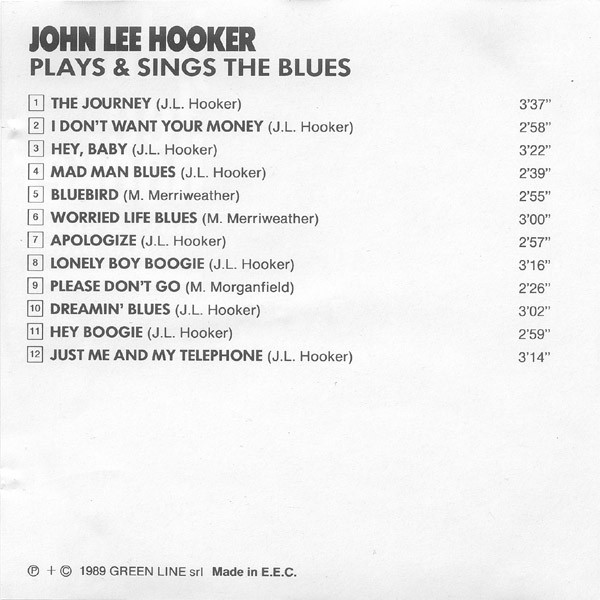 JOHN LEE HOOKER
PLAYS & SINGS THE BLUES

1 THE JOURNEY (J.L. Hooker) 3'37"
2 I DON'T WANT YOUR MONEY (J.L. Hooker) 2'58"
3 HEY, BABY (J.L. Hooker) 3'22"
4 MAD MAN BLUES (J.L. Hooker) 2'39"
5 BLUEBIRD (M. Merriweather) 2'55"
6 WORRIED LIFE BLUES (M. Merriweather) 3'00"
7 APOLOGIZE (J.L. Hooker) 2'57"
8 LONELY BOY BOOGIE (J.L. Hooker) 3'16"
9 PLEASE DON'T GO (M. Morganfield) 2'26"
10 DREAMIN' BLUES (J.L. Hooker) 3'02"
11 HEY BOOGIE (J.L. Hooker) 2'59"
12 JUST ME AND MY TELEPHONE (J.L. Hooker) 3'14"

℗ + © 1989 GREEN LINE srl Made in E.E.C.